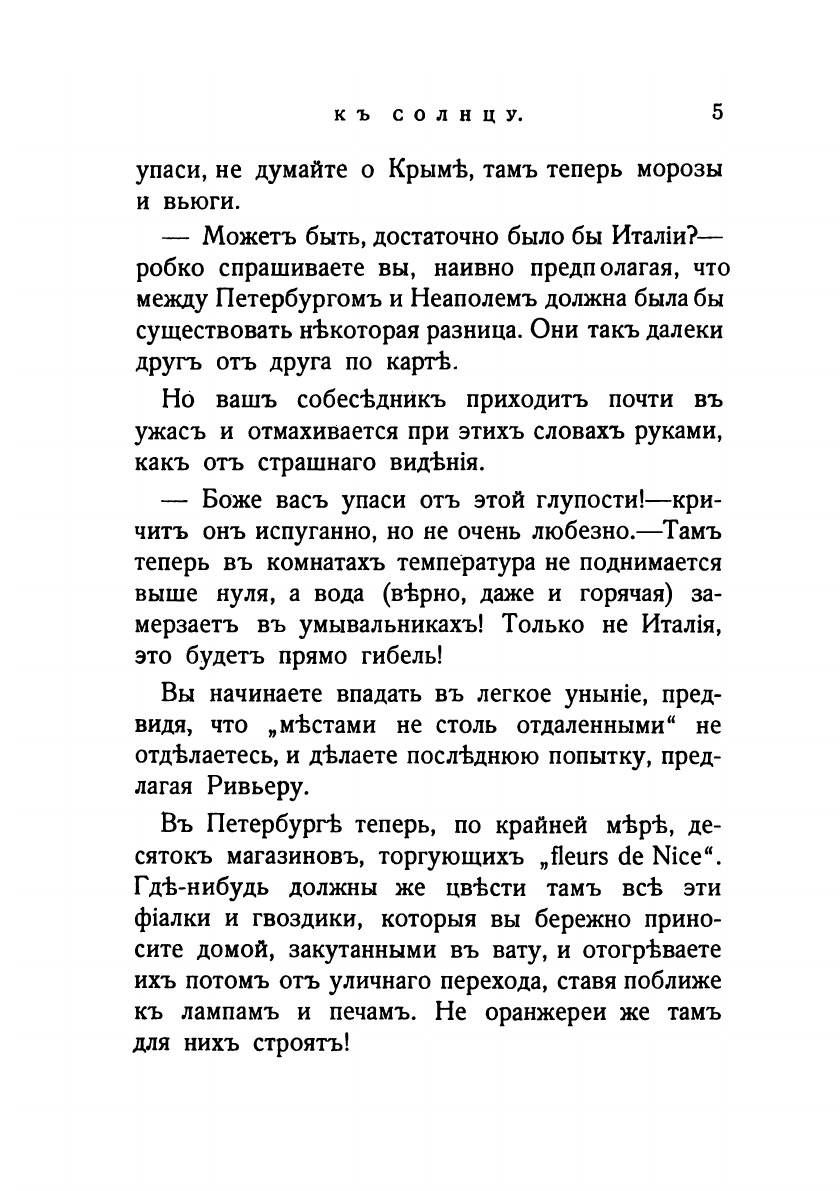 КЪ СОЛНЦУ. 5

упаси, не думайте о Крымѣ, тамъ теперь морозы и вьюги.

— Можетъ быть, достаточно было бы Италіи?— робко спрашиваете вы, наивно предполагая, что между Петербургомъ и Неаполемъ должна была бы существовать нѣкоторая разница. Они такъ далеки другъ отъ друга по картѣ.

Но вашъ собесѣдникъ приходитъ почти въ ужасъ и отмахивается при этихъ словахъ руками, какъ отъ страшнаго видѣнія.

— Боже васъ упаси отъ этой глупости!—кричитъ онъ испуганно, но не очень любезно.—Тамъ теперь въ комнатахъ температура не поднимается выше нуля, а вода (вѣрно, даже и горячая) замерзаетъ въ умывальникахъ! Только не Италія, это будетъ прямо гибель!

Вы начинаете впадать въ легкое уныніе, предвидя, что „мѣстами не столь отдаленными“ не отдѣлаетесь, и дѣлаете послѣднюю попытку, предлагая Ривьеру.

Въ Петербургѣ теперь, по крайней мѣрѣ, десятокъ магазиновъ, торгующихъ „fleurs de Nice“. Гдѣ-нибудь должны же цвѣсти тамъ всѣ эти фіалки и гвоздики, которыя вы бережно приносите домой, закутанными въ вату, и отогрѣваете ихъ потомъ отъ уличнаго перехода, ставя поближе къ лампамъ и печамъ. Не оранжереи же тамъ для нихъ строятъ!